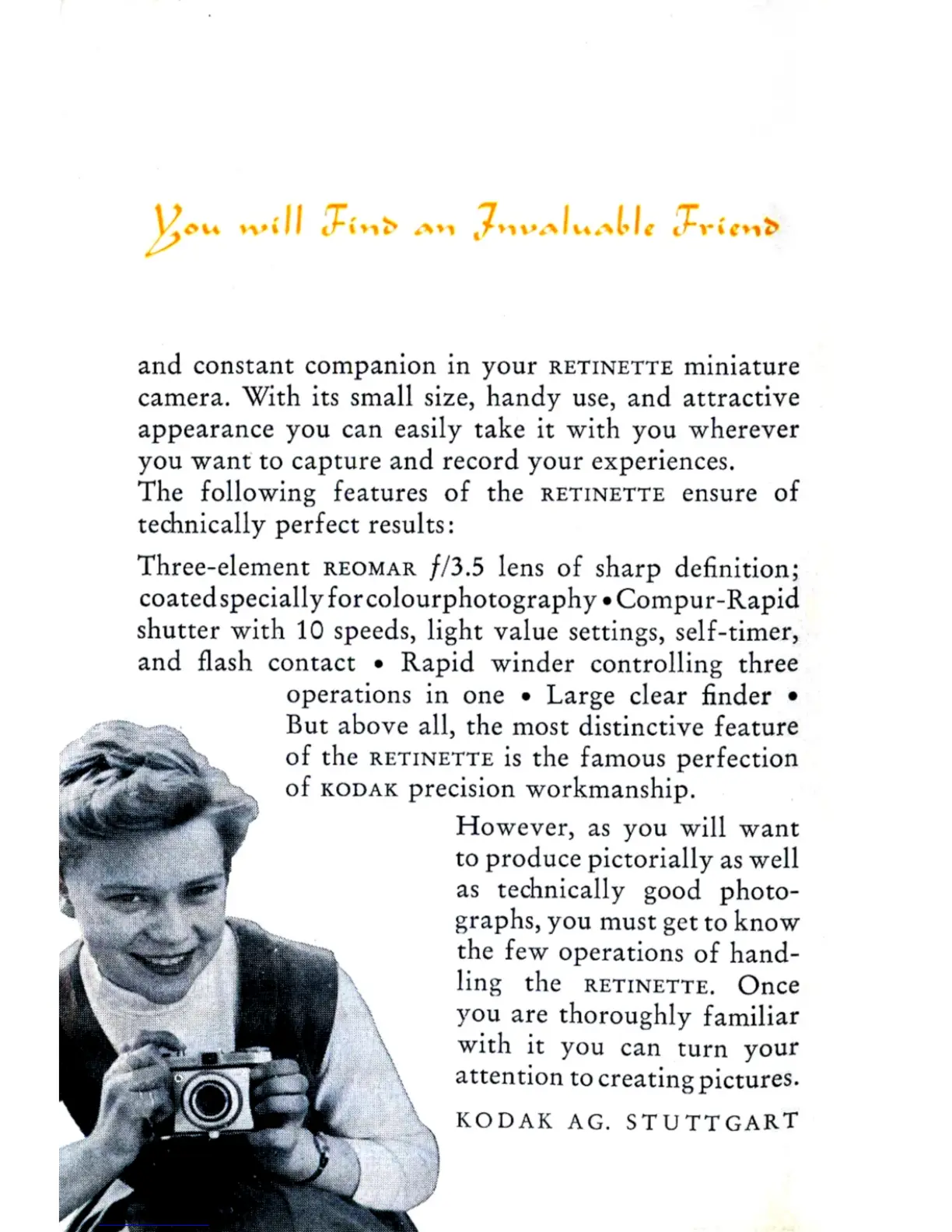 You will Find an Invaluable Friend

and constant companion in your RETINETTE miniature camera. With its small size, handy use, and attractive appearance you can easily take it with you wherever you want to capture and record your experiences.
The following features of the RETINETTE ensure of technically perfect results:

Three-element REOMAR $f/3.5$ lens of sharp definition; coated specially for colour photography • Compur-Rapid shutter with 10 speeds, light value settings, self-timer, and flash contact • Rapid winder controlling three operations in one • Large clear finder • But above all, the most distinctive feature of the RETINETTE is the famous perfection of KODAK precision workmanship.

However, as you will want to produce pictorially as well as technically good photographs, you must get to know the few operations of handling the RETINETTE. Once you are thoroughly familiar with it you can turn your attention to creating pictures.

KODAK AG. STUTTGART